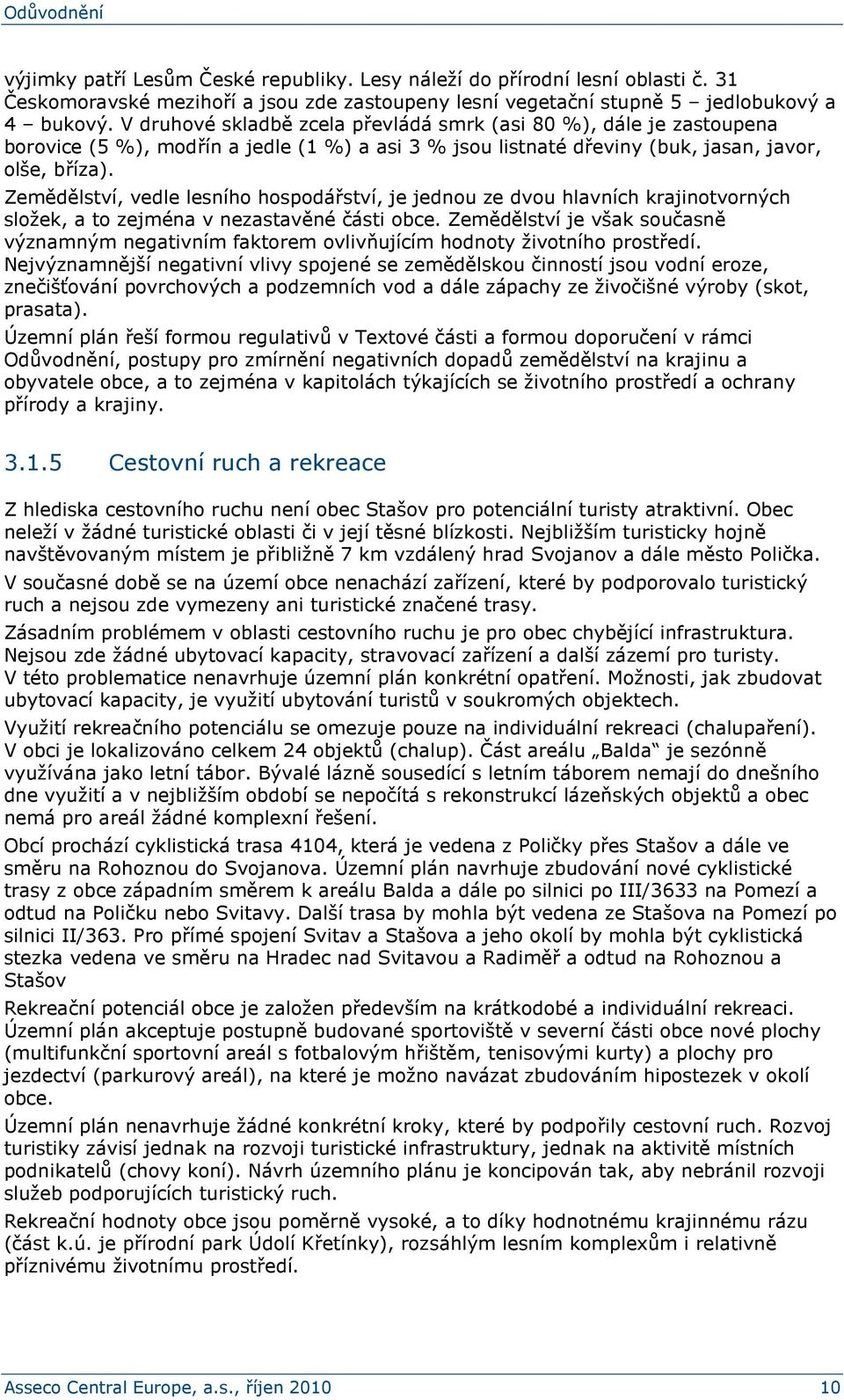 Odůvodnění

výjimky patří Lesům České republiky. Lesy náleží do přírodní lesní oblasti č. 31 Českomoravské mezihoří a jsou zde zastoupeny lesní vegetační stupně 5 – jedlobukový a 4 – bukový. V druhové skladbě zcela převládá smrk (asi 80 %), dále je zastoupena borovice (5 %), modřín a jedle (1 %) a asi 3 % jsou listnaté dřeviny (buk, jasan, javor, olše, bříza).

Zemědělství, vedle lesního hospodářství, je jednou ze dvou hlavních krajinotvorných složek, a to zejména v nezastavěné části obce. Zemědělství je však současně významným negativním faktorem ovlivňujícím hodnoty životního prostředí. Nejvýznamnější negativní vlivy spojené se zemědělskou činností jsou vodní eroze, znečišťování povrchových a podzemních vod a dále zápachy ze živočišné výroby (skot, prasata).

Územní plán řeší formou regulativů v Textové části a formou doporučení v rámci Odůvodnění, postupy pro zmírnění negativních dopadů zemědělství na krajinu a obyvatele obce, a to zejména v kapitolách týkajících se životního prostředí a ochrany přírody a krajiny.

3.1.5 Cestovní ruch a rekreace

Z hlediska cestovního ruchu není obec Stašov pro potenciální turisty atraktivní. Obec neleží v žádné turistické oblasti či v její těsné blízkosti. Nejbližším turisticky hojně navštěvovaným místem je přibližně 7 km vzdálený hrad Svojanov a dále město Polička.

V současné době se na území obce nenachází zařízení, které by podporovalo turistický ruch a nejsou zde vymezeny ani turistické značené trasy.

Zásadním problémem v oblasti cestovního ruchu je pro obec chybějící infrastruktura. Nejsou zde žádné ubytovací kapacity, stravovací zařízení a další zázemí pro turisty. V této problematice nenavrhuje územní plán konkrétní opatření. Možnosti, jak zbudovat ubytovací kapacity, je využití ubytování turistů v soukromých objektech.

Využití rekreačního potenciálu se omezuje pouze na individuální rekreaci (chalupaření). V obci je lokalizováno celkem 24 objektů (chalup). Část areálu „Balda“ je sezónně využívána jako letní tábor. Bývalé lázně sousedící s letním táborem nemají do dnešního dne využití a v nejbližším období se nepočítá s rekonstrukcí lázeňských objektů a obec nemá pro areál žádné komplexní řešení.

Obcí prochází cyklistická trasa 4104, která je vedena z Poličky přes Stašov a dále ve směru na Rohoznou do Svojanova. Územní plán navrhuje zbudování nové cyklistické trasy z obce západním směrem k areálu Balda a dále po silnici po III/3633 na Pomezí a odtud na Poličku nebo Svitavy. Další trasa by mohla být vedena ze Stašova na Pomezí po silnici II/363. Pro přímé spojení Svitav a Stašova a jeho okolí by mohla být cyklistická stezka vedena ve směru na Hradec nad Svitavou a Radiměř a odtud na Rohoznou a Stašov

Rekreační potenciál obce je založen především na krátkodobé a individuální rekreaci. Územní plán akceptuje postupně budované sportoviště v severní části obce nové plochy (multifunkční sportovní areál s fotbalovým hřištěm, tenisovými kurty) a plochy pro jezdectví (parkurový areál), na které je možno navázat zbudováním hipostezek v okolí obce.

Územní plán nenavrhuje žádné konkrétní kroky, které by podpořily cestovní ruch. Rozvoj turistiky závisí jednak na rozvoji turistické infrastruktury, jednak na aktivitě místních podnikatelů (chovy koní). Návrh územního plánu je koncipován tak, aby nebránil rozvoji služeb podporujících turistický ruch.

Rekreační hodnoty obce jsou poměrně vysoké, a to díky hodnotnému krajinnému rázu (část k.ú. je přírodní park Údolí Křetínky), rozsáhlým lesním komplexům i relativně příznivému životnímu prostředí.

Asseco Central Europe, a.s., říjen 2010 10